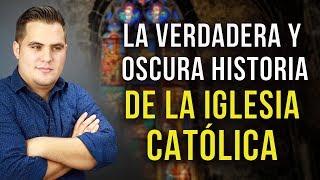 LA VERDADERA Y OSCURA HISTORIA DE LA IGLESIA CATÓLICA